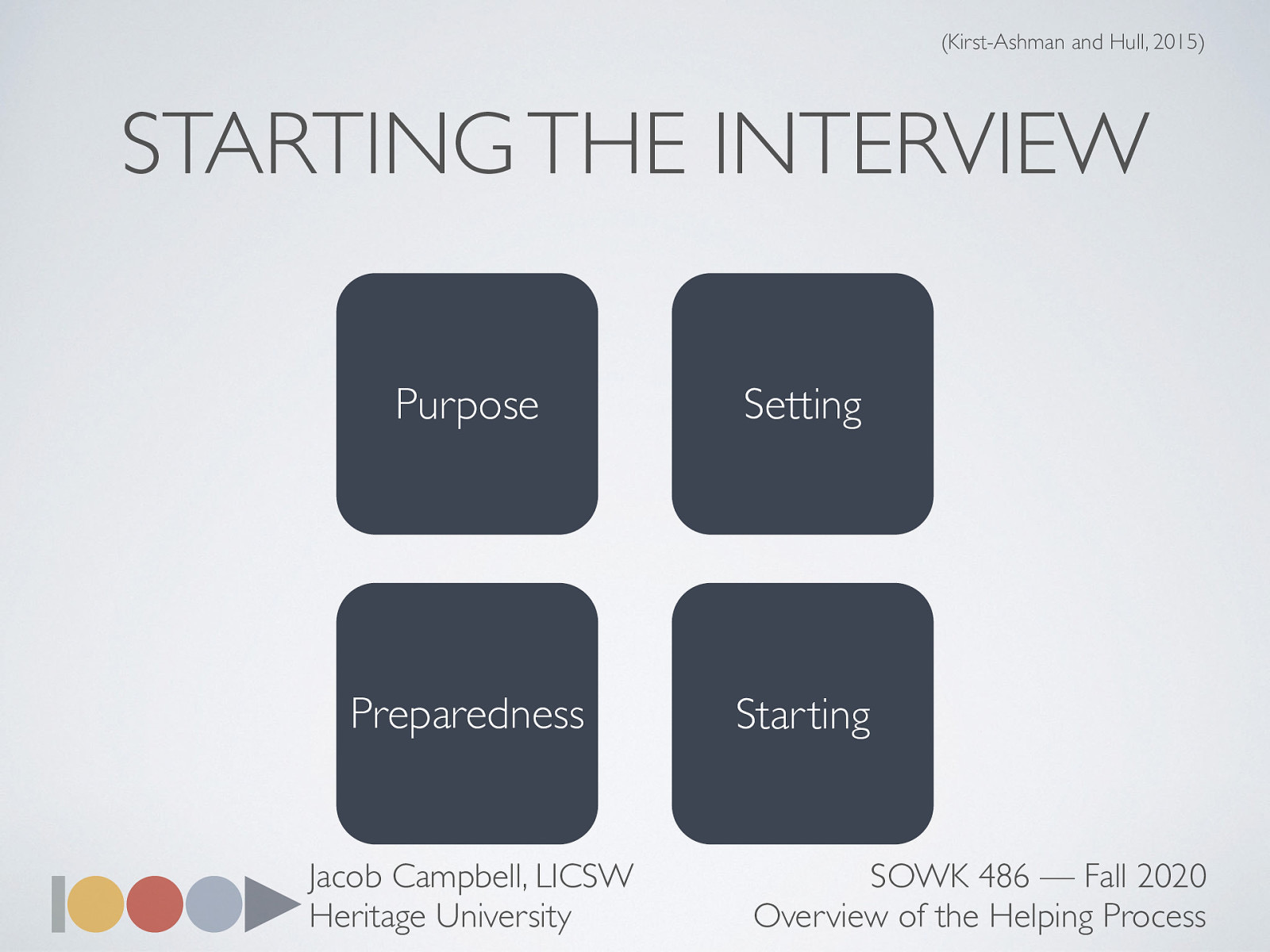 (Kirst-Ashman and Hull, 2015)

STARTING THE INTERVIEW

Purpose

Setting

Preparedness

Starting

Jacob Campbell, LICSW
Heritage University

SOWK 486 — Fall 2020
Overview of the Helping Process